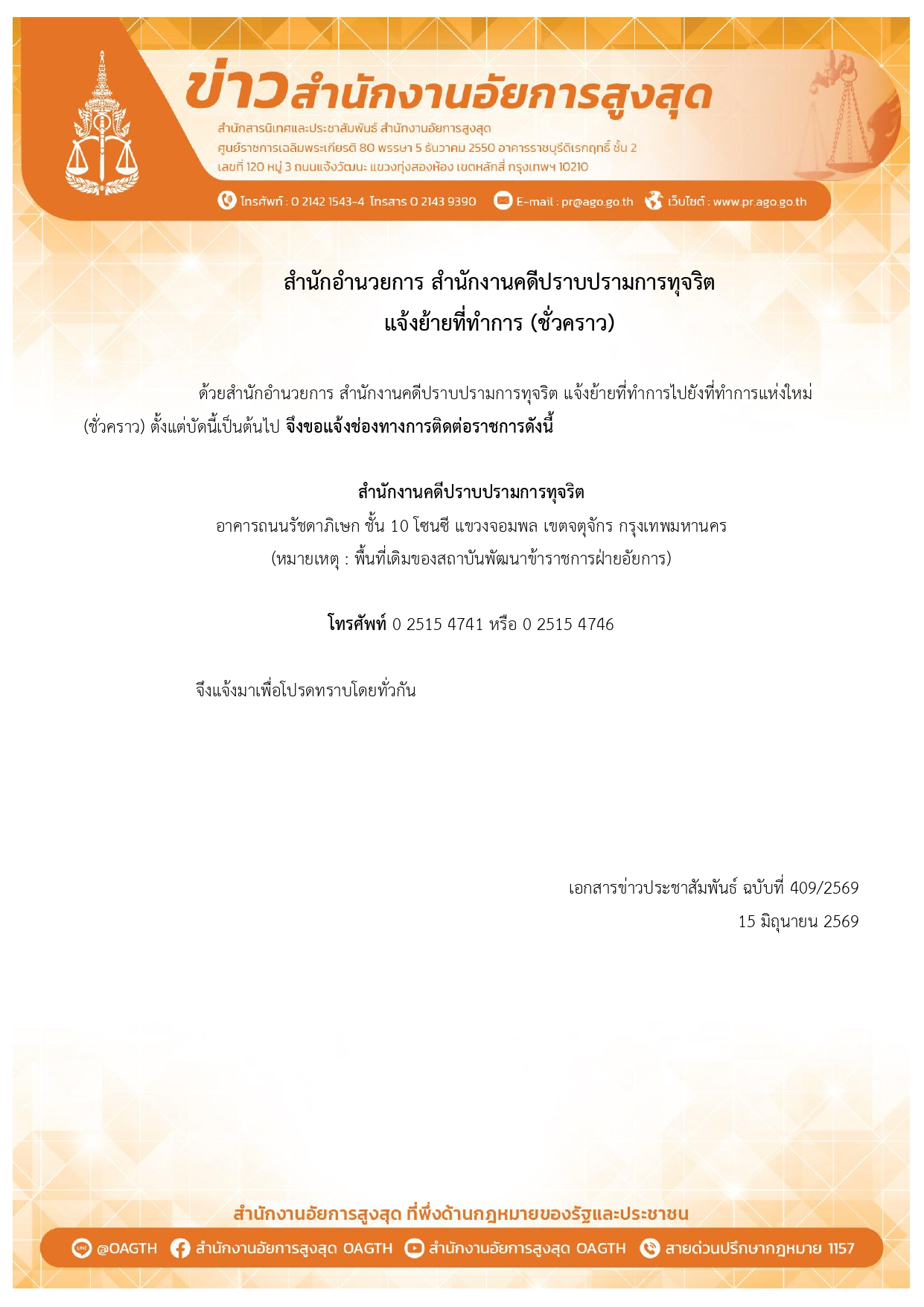 ข่าวสำนักงานอัยการสูงสุด
สำนักสารนิเทศและประชาสัมพันธ์ สำนักงานอัยการสูงสุด
ศูนย์ราชการเฉลิมพระเกียรติ 80 พรรษา 5 ธันวาคม 2550 อาคารราชบุรีดิเรกฤทธิ์ ชั้น 2
เลขที่ 120 หมู่ 3 ถนนแจ้งวัฒนะ แขวงทุ่งสองห้อง เขตหลักสี่ กรุงเทพฯ 10210

โทรศัพท์ : 0 2142 1543-4 โทรสาร 0 2143 9390 E-mail : pr@ago.go.th เว็บไซต์ : www.pr.ago.go.th

สำนักอำนวยการ สำนักงานคดีปราบปรามการทุจริต
แจ้งย้ายที่ทำการ (ชั่วคราว)

ด้วยสำนักอำนวยการ สำนักงานคดีปราบปรามการทุจริต แจ้งย้ายที่ทำการไปยังที่ทำการแห่งใหม่ (ชั่วคราว) ตั้งแต่บัดนี้เป็นต้นไป จึงขอแจ้งช่องทางการติดต่อราชการดังนี้

สำนักงานคดีปราบปรามการทุจริต
อาคารถนนรัชดาภิเษก ชั้น 10 โซนซี แขวงจอมพล เขตจตุจักร กรุงเทพมหานคร
(หมายเหตุ : พื้นที่เดิมของสถาบันพัฒนาข้าราชการฝ่ายอัยการ)

โทรศัพท์ 0 2515 4741 หรือ 0 2515 4746

จึงแจ้งมาเพื่อโปรดทราบโดยทั่วกัน

เอกสารข่าวประชาสัมพันธ์ ฉบับที่ 409/2569
15 มิถุนายน 2569

สำนักงานอัยการสูงสุด ที่พึ่งด้านกฎหมายของรัฐและประชาชน

@OAGTH สำนักงานอัยการสูงสุด OAGTH สำนักงานอัยการสูงสุด OAGTH สายด่วนปรึกษากฎหมาย 1157